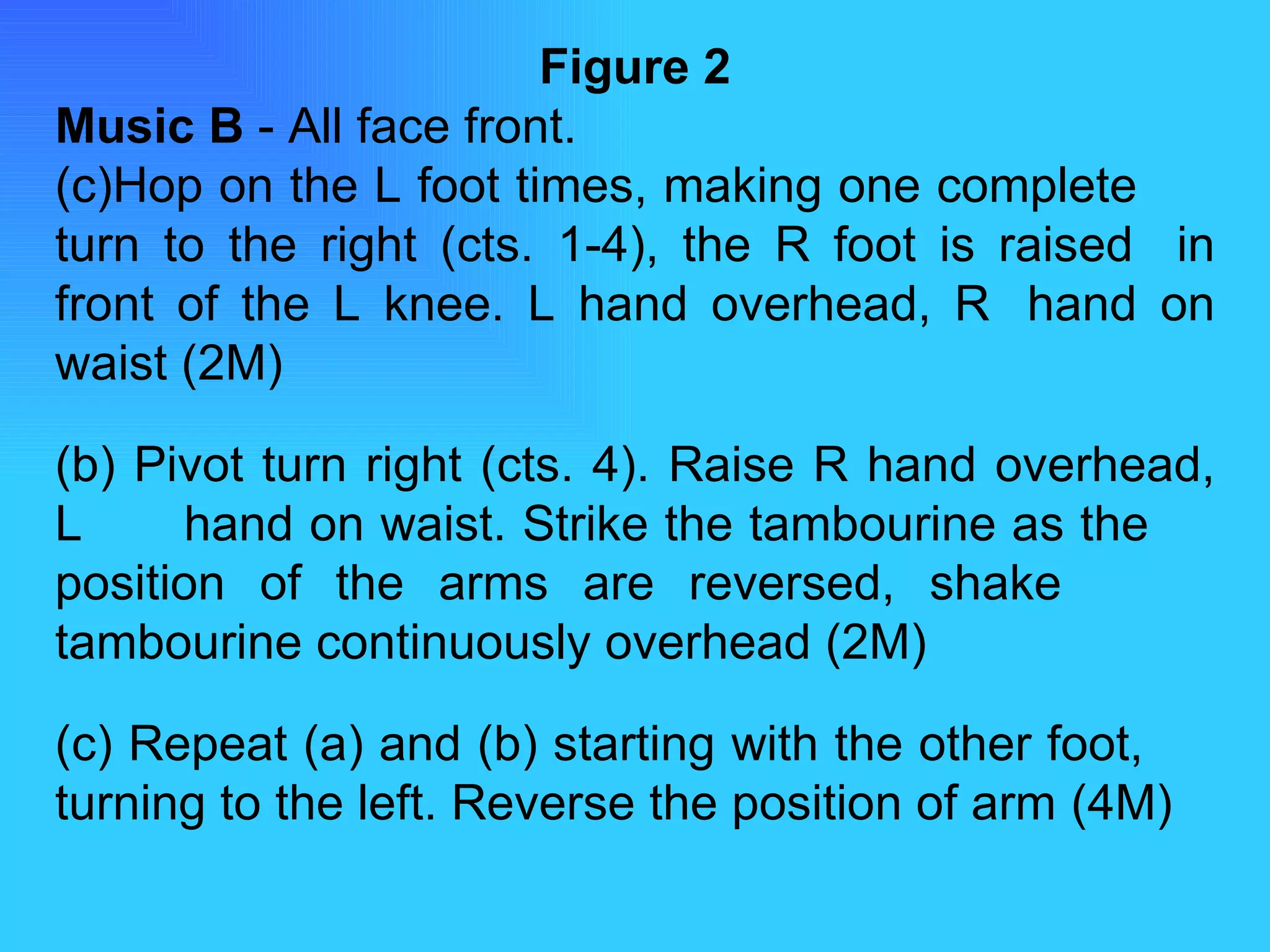 Figure 2

Music B - All face front.
(c)Hop on the L foot times, making one complete turn to the right (cts. 1-4), the R foot is raised in front of the L knee. L hand overhead, R hand on waist (2M)

(b) Pivot turn right (cts. 4). Raise R hand overhead, L hand on waist. Strike the tambourine as the position of the arms are reversed, shake tambourine continuously overhead (2M)

(c) Repeat (a) and (b) starting with the other foot, turning to the left. Reverse the position of arm (4M)